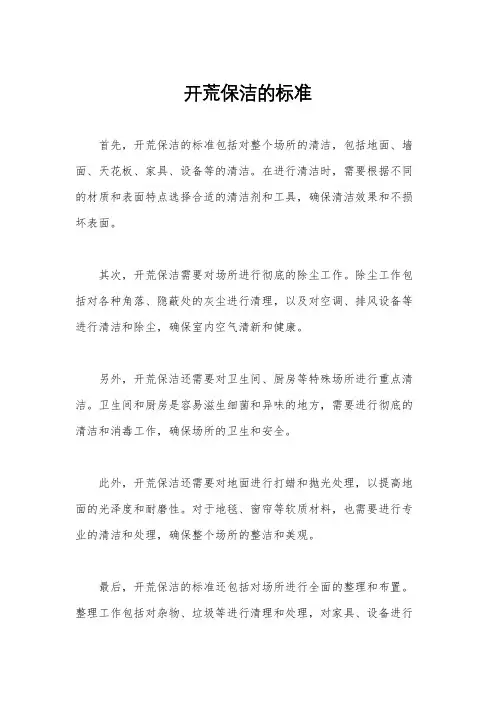 开荒保洁的标准

首先，开荒保洁的标准包括对整个场所的清洁，包括地面、墙面、天花板、家具、设备等的清洁。在进行清洁时，需要根据不同的材质和表面特点选择合适的清洁剂和工具，确保清洁效果和不损坏表面。

其次，开荒保洁需要对场所进行彻底的除尘工作。除尘工作包括对各种角落、隐蔽处的灰尘进行清理，以及对空调、排风设备等进行清洁和除尘，确保室内空气清新和健康。

另外，开荒保洁还需要对卫生间、厨房等特殊场所进行重点清洁。卫生间和厨房是容易滋生细菌和异味的地方，需要进行彻底的清洁和消毒工作，确保场所的卫生和安全。

此外，开荒保洁还需要对地面进行打蜡和抛光处理，以提高地面的光泽度和耐磨性。对于地毯、窗帘等软质材料，也需要进行专业的清洁和处理，确保整个场所的整洁和美观。

最后，开荒保洁的标准还包括对场所进行全面的整理和布置。整理工作包括对杂物、垃圾等进行清理和处理，对家具、设备进行